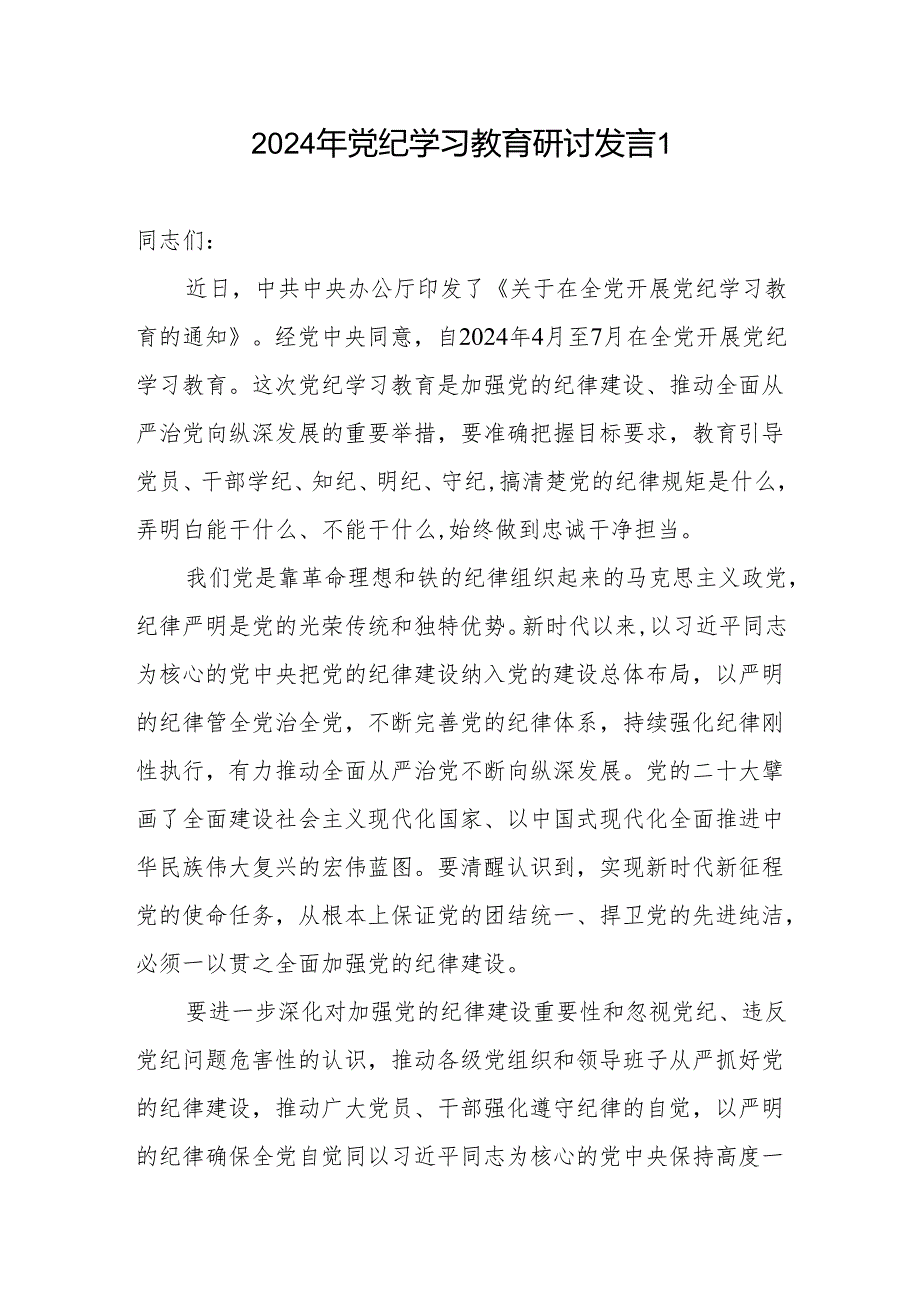 2024年党纪学习教育研讨发言1

同志们：

近日，中共中央办公厅印发了《关于在全党开展党纪学习教育的通知》。经党中央同意，自2024年4月至7月在全党开展党纪学习教育。这次党纪学习教育是加强党的纪律建设、推动全面从严治党向纵深发展的重要举措，要准确把握目标要求，教育引导党员、干部学纪、知纪、明纪、守纪，搞清楚党的纪律规矩是什么，弄明白能干什么、不能干什么，始终做到忠诚干净担当。

我们党是靠革命理想和铁的纪律组织起来的马克思主义政党，纪律严明是党的光荣传统和独特优势。新时代以来，以习近平同志为核心的党中央把党的纪律建设纳入党的建设总体布局，以严明的纪律管全党治全党，不断完善党的纪律体系，持续强化纪律刚性执行，有力推动全面从严治党不断向纵深发展。党的二十大擘画了全面建设社会主义现代化国家、以中国式现代化全面推进中华民族伟大复兴的宏伟蓝图。要清醒认识到，实现新时代新征程党的使命任务，从根本上保证党的团结统一、捍卫党的先进纯洁，必须一以贯之全面加强党的纪律建设。

要进一步深化对加强党的纪律建设重要性和忽视党纪、违反党纪问题危害性的认识，推动各级党组织和领导班子从严抓好党的纪律建设，推动广大党员、干部强化遵守纪律的自觉，以严明的纪律确保全党自觉同以习近平同志为核心的党中央保持高度一